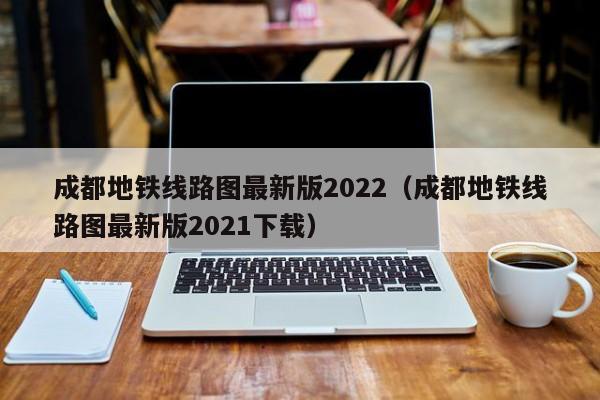 成都地铁线路图最新版2022（成都地铁线路图最新版2021下载）